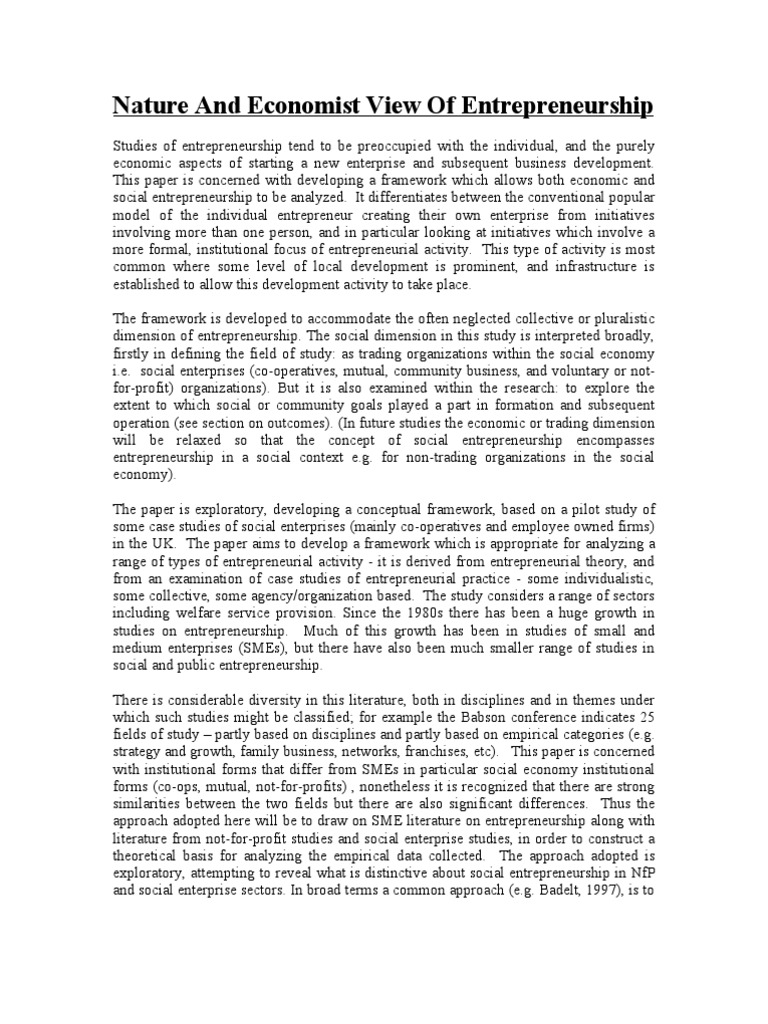 Nature And Economist View Of Entrepreneurship

Studies of entrepreneurship tend to be preoccupied with the individual, and the purely economic aspects of starting a new enterprise and subsequent business development. This paper is concerned with developing a framework which allows both economic and social entrepreneurship to be analyzed. It differentiates between the conventional popular model of the individual entrepreneur creating their own enterprise from initiatives involving more than one person, and in particular looking at initiatives which involve a more formal, institutional focus of entrepreneurial activity. This type of activity is most common where some level of local development is prominent, and infrastructure is established to allow this development activity to take place.

The framework is developed to accommodate the often neglected collective or pluralistic dimension of entrepreneurship. The social dimension in this study is interpreted broadly, firstly in defining the field of study: as trading organizations within the social economy i.e. social enterprises (co-operatives, mutual, community business, and voluntary or not-for-profit) organizations). But it is also examined within the research: to explore the extent to which social or community goals played a part in formation and subsequent operation (see section on outcomes). (In future studies the economic or trading dimension will be relaxed so that the concept of social entrepreneurship encompasses entrepreneurship in a social context e.g. for non-trading organizations in the social economy).

The paper is exploratory, developing a conceptual framework, based on a pilot study of some case studies of social enterprises (mainly co-operatives and employee owned firms) in the UK. The paper aims to develop a framework which is appropriate for analyzing a range of types of entrepreneurial activity - it is derived from entrepreneurial theory, and from an examination of case studies of entrepreneurial practice - some individualistic, some collective, some agency/organization based. The study considers a range of sectors including welfare service provision. Since the 1980s there has been a huge growth in studies on entrepreneurship. Much of this growth has been in studies of small and medium enterprises (SMEs), but there have also been much smaller range of studies in social and public entrepreneurship.

There is considerable diversity in this literature, both in disciplines and in themes under which such studies might be classified; for example the Babson conference indicates 25 fields of study – partly based on disciplines and partly based on empirical categories (e.g. strategy and growth, family business, networks, franchises, etc). This paper is concerned with institutional forms that differ from SMEs in particular social economy institutional forms (co-ops, mutual, not-for-profits) , nonetheless it is recognized that there are strong similarities between the two fields but there are also significant differences. Thus the approach adopted here will be to draw on SME literature on entrepreneurship along with literature from not-for-profit studies and social enterprise studies, in order to construct a theoretical basis for analyzing the empirical data collected. The approach adopted is exploratory, attempting to reveal what is distinctive about social entrepreneurship in NfP and social enterprise sectors. In broad terms a common approach (e.g. Badelt, 1997), is to